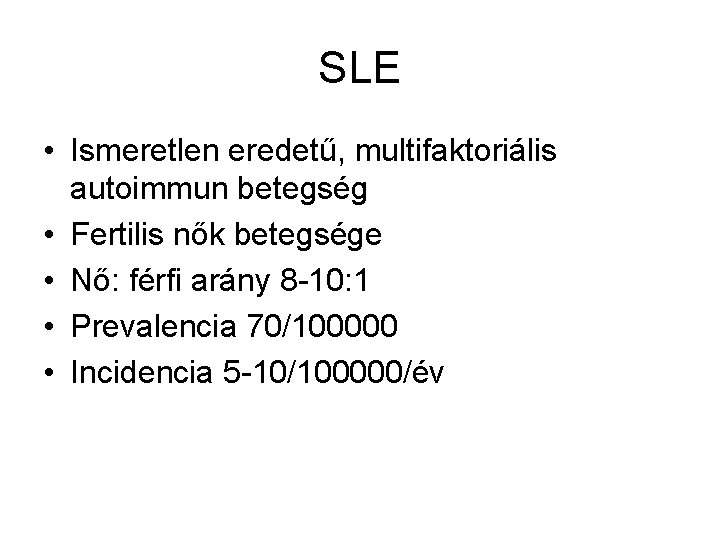 SLE

• Ismeretlen eredetű, multifaktoriális autoimmun betegség
• Fertilis nők betegsége
• Nő: férfi arány 8-10:1
• Prevalencia 70/100000
• Incidencia 5-10/100000/év